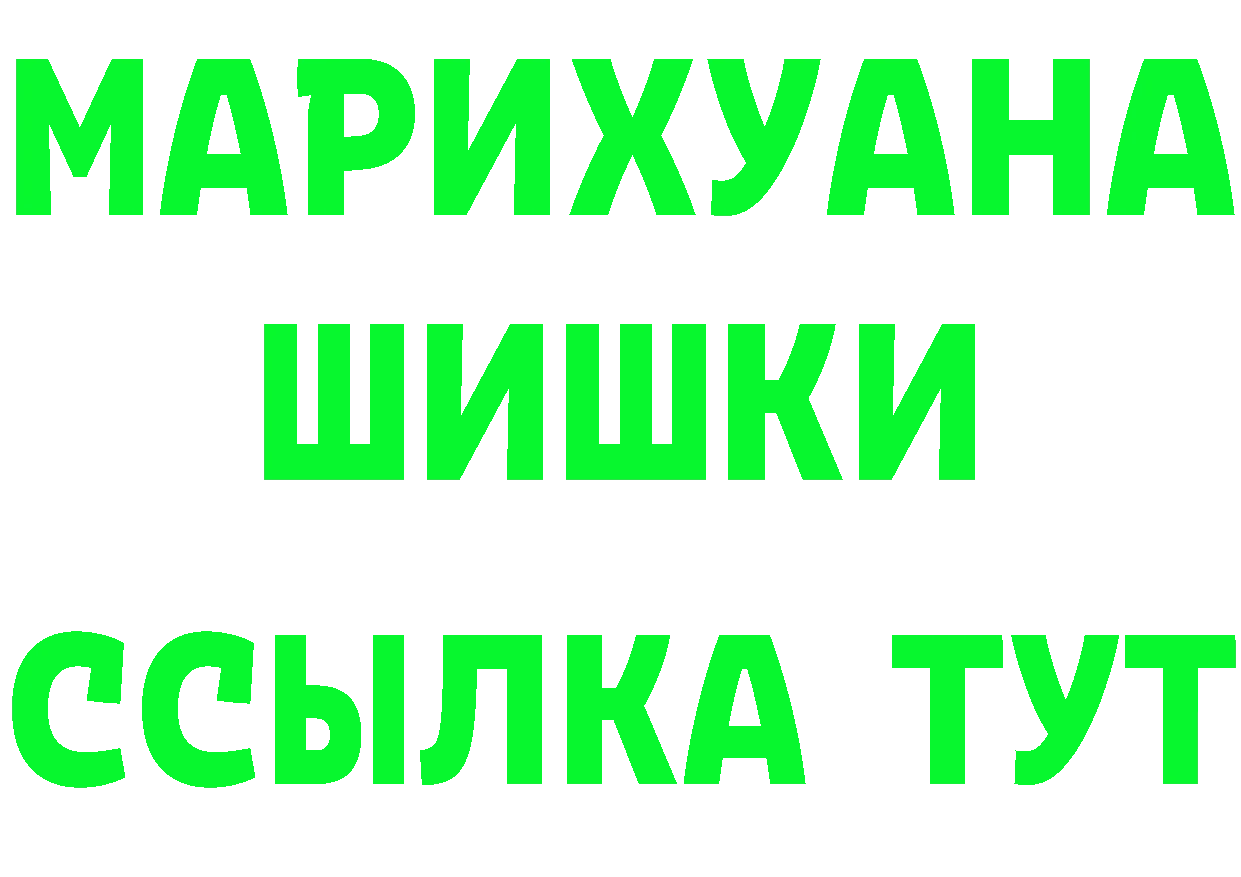 МАРИХУАНА
ШИШКИ
ССЫЛКА ТУТ